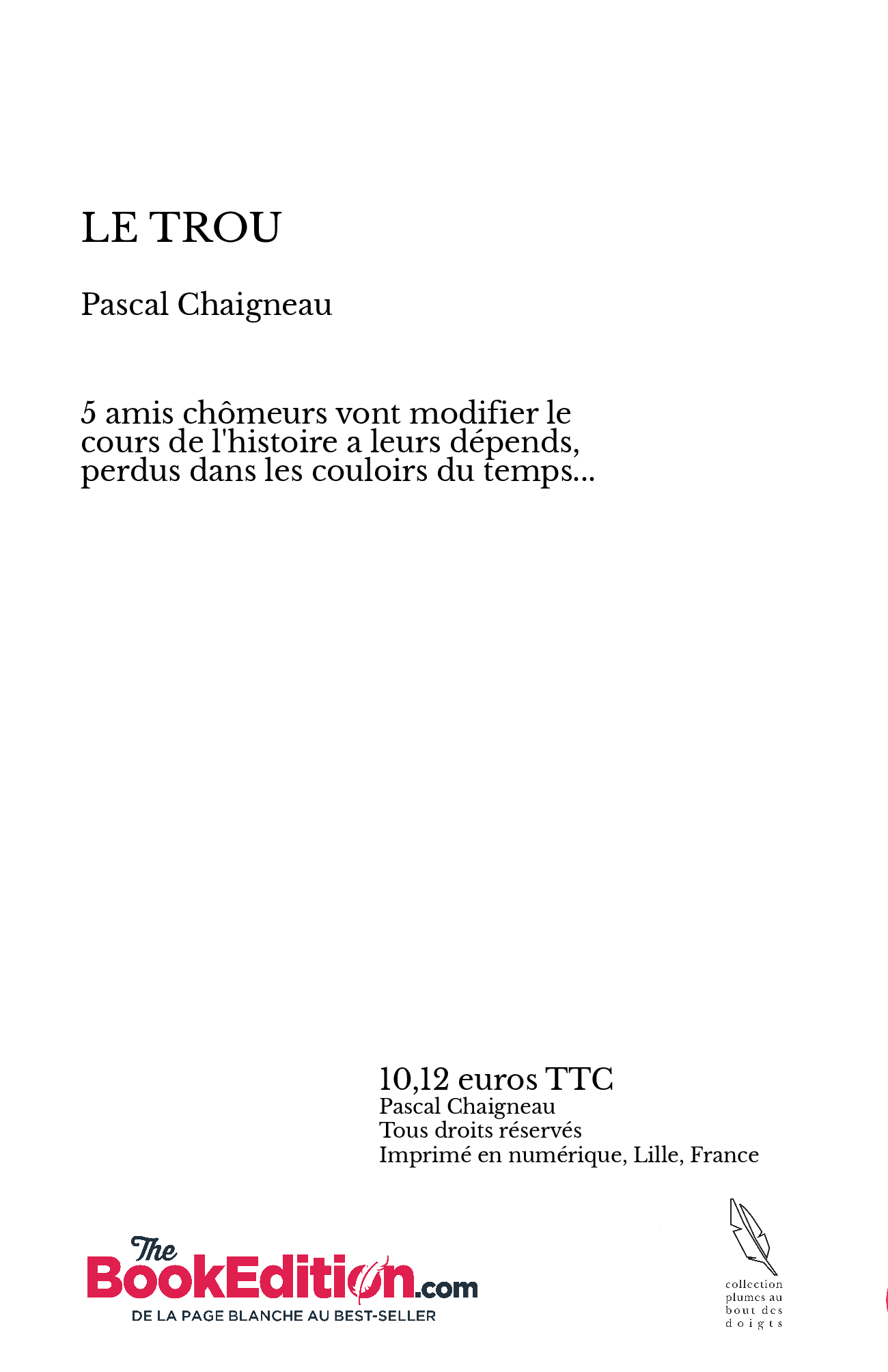 LE TROU

Pascal Chaigneau

5 amis chômeurs vont modifier le cours de l'histoire a leurs dépends, perdus dans les couloirs du temps...

10,12 euros TTC
Pascal Chaigneau
Tous droits réservés
Imprimé en numérique, Lille, France

The BookEdition.com
DE LA PAGE BLANCHE AU BEST-SELLER

collection plumes au bout des doigts